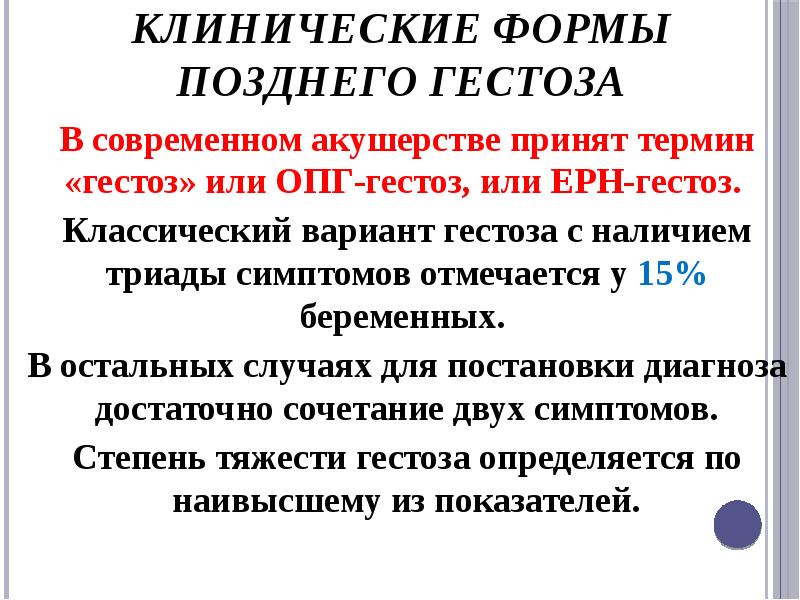 КЛИНИЧЕСКИЕ ФОРМЫ ПОЗДНЕГО ГЕСТОЗА

В современном акушерстве принят термин «гестоз» или ОПГ-гестоз, или ЕРН-гестоз.

Классический вариант гестоза с наличием триады симптомов отмечается у 15% беременных.

В остальных случаях для постановки диагноза достаточно сочетание двух симптомов.

Степень тяжести гестоза определяется по наивысшему из показателей.